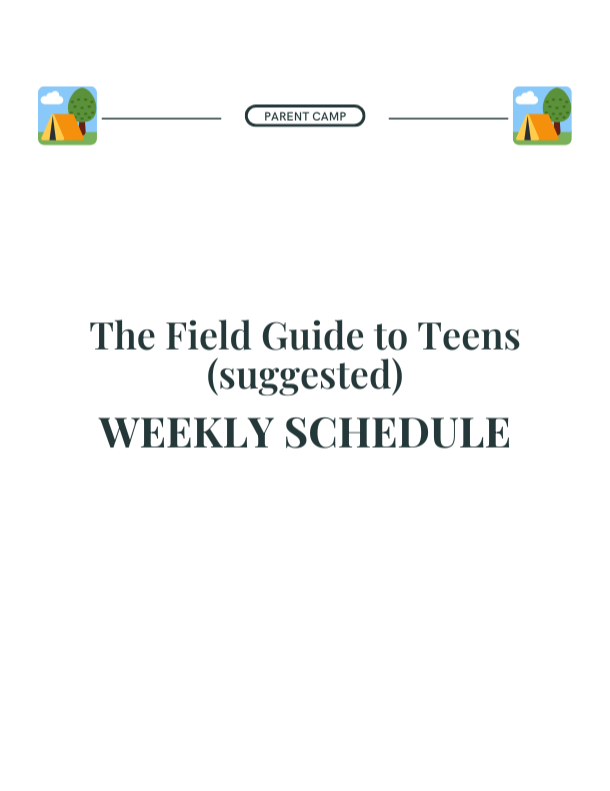 PARENT CAMP

The Field Guide to Teens
(suggested)

WEEKLY SCHEDULE